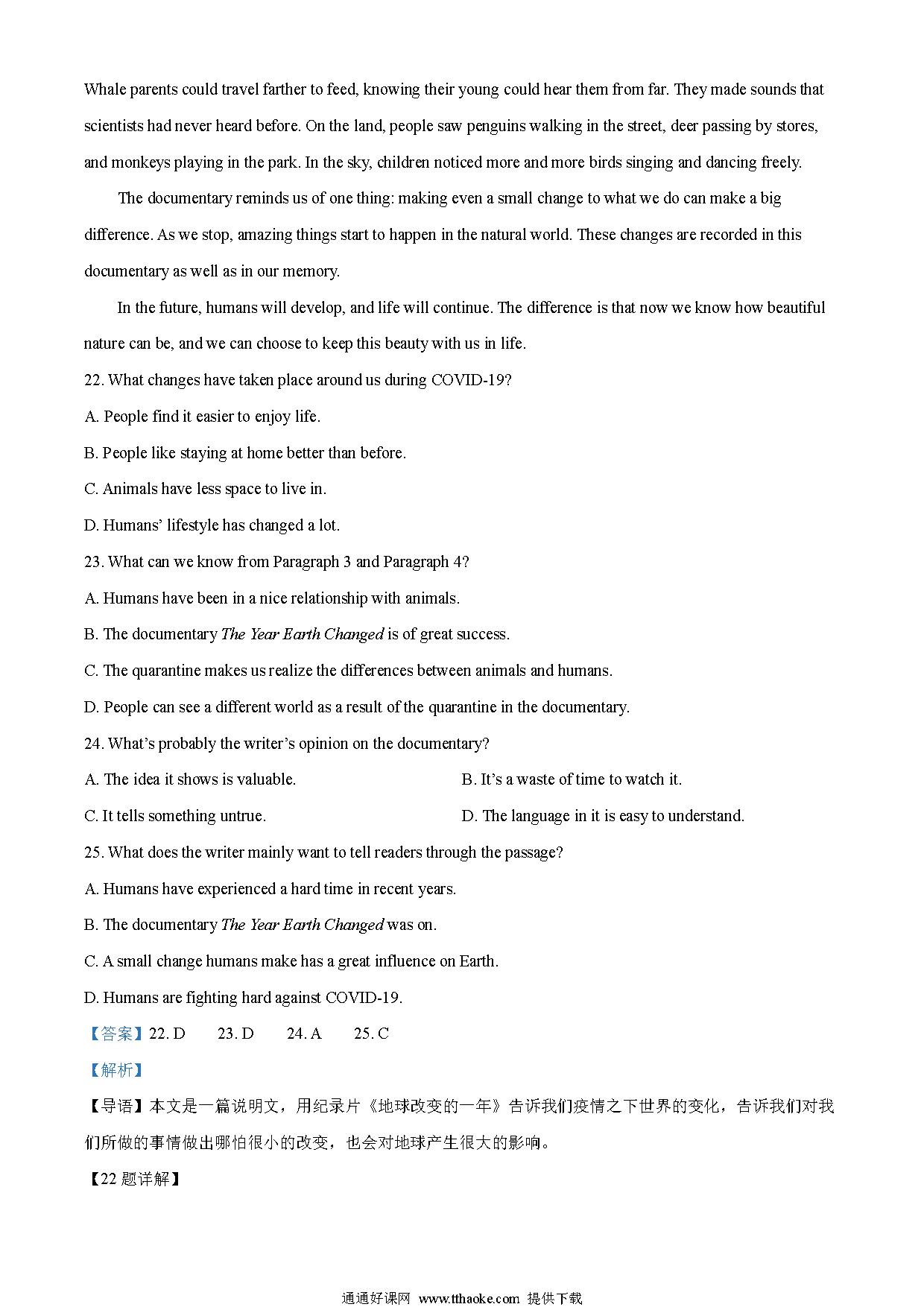 Whale parents could travel farther to feed, knowing their young could hear them from far. They made sounds that scientists had never heard before. On the land, people saw penguins walking in the street, deer passing by stores, and monkeys playing in the park. In the sky, children noticed more and more birds singing and dancing freely.

The documentary reminds us of one thing: making even a small change to what we do can make a big difference. As we stop, amazing things start to happen in the natural world. These changes are recorded in this documentary as well as in our memory.

In the future, humans will develop, and life will continue. The difference is that now we know how beautiful nature can be, and we can choose to keep this beauty with us in life.

22. What changes have taken place around us during COVID-19?

A. People find it easier to enjoy life.

B. People like staying at home better than before.

C. Animals have less space to live in.

D. Humans' lifestyle has changed a lot.

23. What can we know from Paragraph 3 and Paragraph 4?

A. Humans have been in a nice relationship with animals.

B. The documentary The Year Earth Changed is of great success.

C. The quarantine makes us realize the differences between animals and humans.

D. People can see a different world as a result of the quarantine in the documentary.

24. What's probably the writer's opinion on the documentary?

A. The idea it shows is valuable.

B. It's a waste of time to watch it.

C. It tells something untrue.

D. The language in it is easy to understand.

25. What does the writer mainly want to tell readers through the passage?

A. Humans have experienced a hard time in recent years.

B. The documentary The Year Earth Changed was on.

C. A small change humans make has a great influence on Earth.

D. Humans are fighting hard against COVID-19.

【答案】22. D 23. D 24. A 25. C

【解析】

【导语】本文是一篇说明文，用纪录片《地球改变的一年》告诉我们疫情之下世界的变化，告诉我们对我们所做的事情做出哪怕很小的改变，也会对地球产生很大的影响。

【22 题详解】

通通好课网 www.tthaoke.com 提供下载